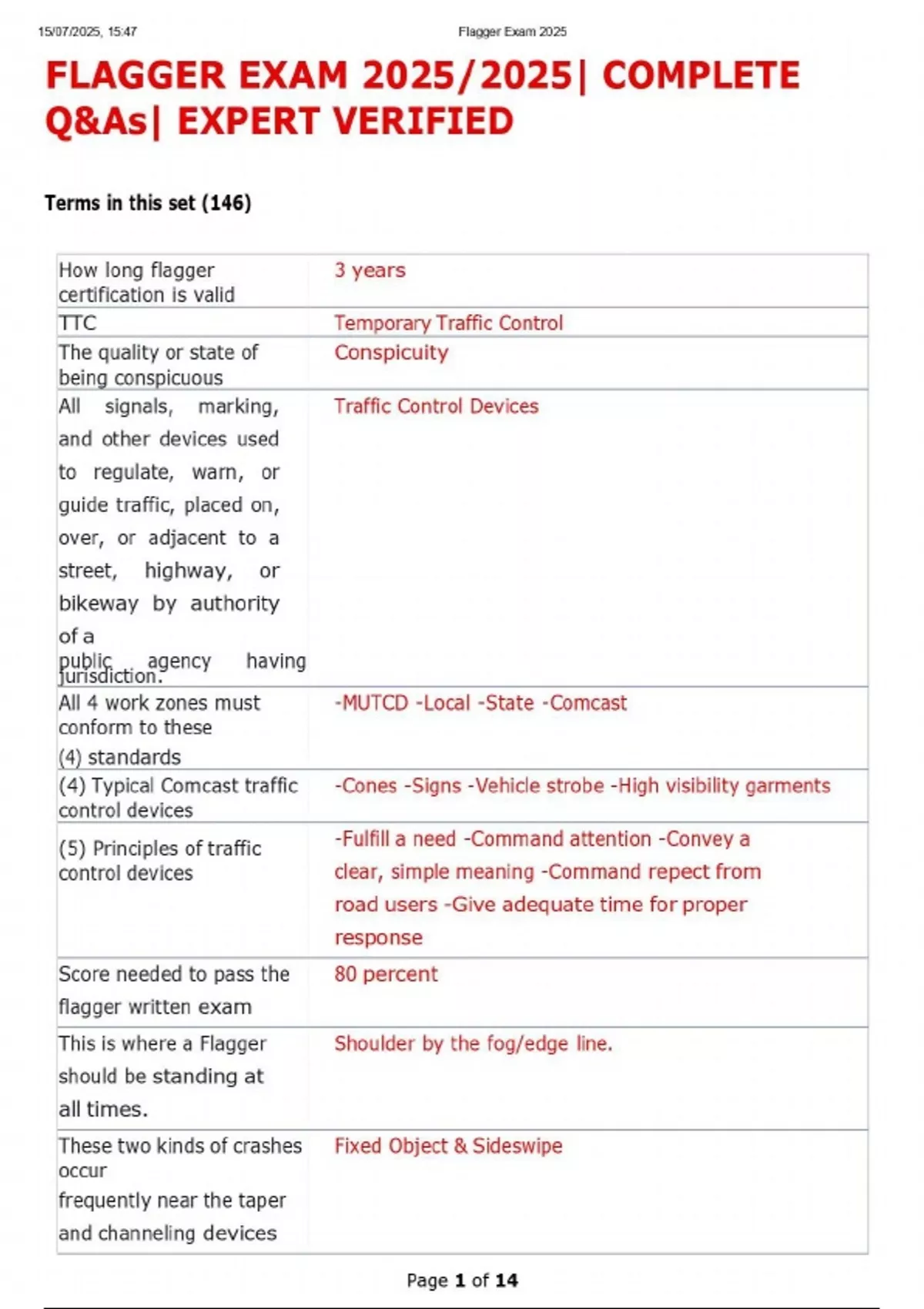 15/07/2025, 15:47

Flagger Exam 2025

FLAGGER EXAM 2025/2025| COMPLETE Q&As| EXPERT VERIFIED

Terms in this set (146)

| | |
|---|---|
| How long flagger certification is valid | 3 years |
| TTC | Temporary Traffic Control |
| The quality or state of being conspicuous | Conspicuity |
| All signals, marking, and other devices used to regulate, warn, or guide traffic, placed on, over, or adjacent to a street, highway, or bikeway by authority of a public agency having jurisdiction. | Traffic Control Devices |
| All 4 work zones must conform to these (4) standards | -MUTCD -Local -State -Comcast |
| (4) Typical Comcast traffic control devices | -Cones -Signs -Vehicle strobe -High visibility garments |
| (5) Principles of traffic control devices | -Fulfill a need -Command attention -Convey a clear, simple meaning -Command repect from road users -Give adequate time for proper response |
| Score needed to pass the flagger written exam | 80 percent |
| This is where a Flagger should be standing at all times. | Shoulder by the fog/edge line. |
| These two kinds of crashes occur frequently near the taper and channeling devices | Fixed Object & Sideswipe |

Page 1 of 14